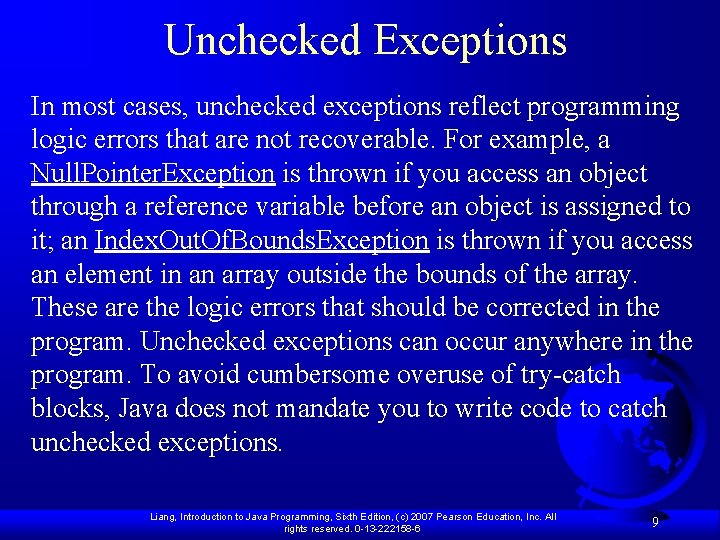 Unchecked Exceptions

In most cases, unchecked exceptions reflect programming logic errors that are not recoverable. For example, a NullPointerException is thrown if you access an object through a reference variable before an object is assigned to it; an IndexOutOfBoundsException is thrown if you access an element in an array outside the bounds of the array. These are the logic errors that should be corrected in the program. Unchecked exceptions can occur anywhere in the program. To avoid cumbersome overuse of try-catch blocks, Java does not mandate you to write code to catch unchecked exceptions.

Liang, Introduction to Java Programming, Sixth Edition, (c) 2007 Pearson Education, Inc. All rights reserved. 0-13-222158-6

9